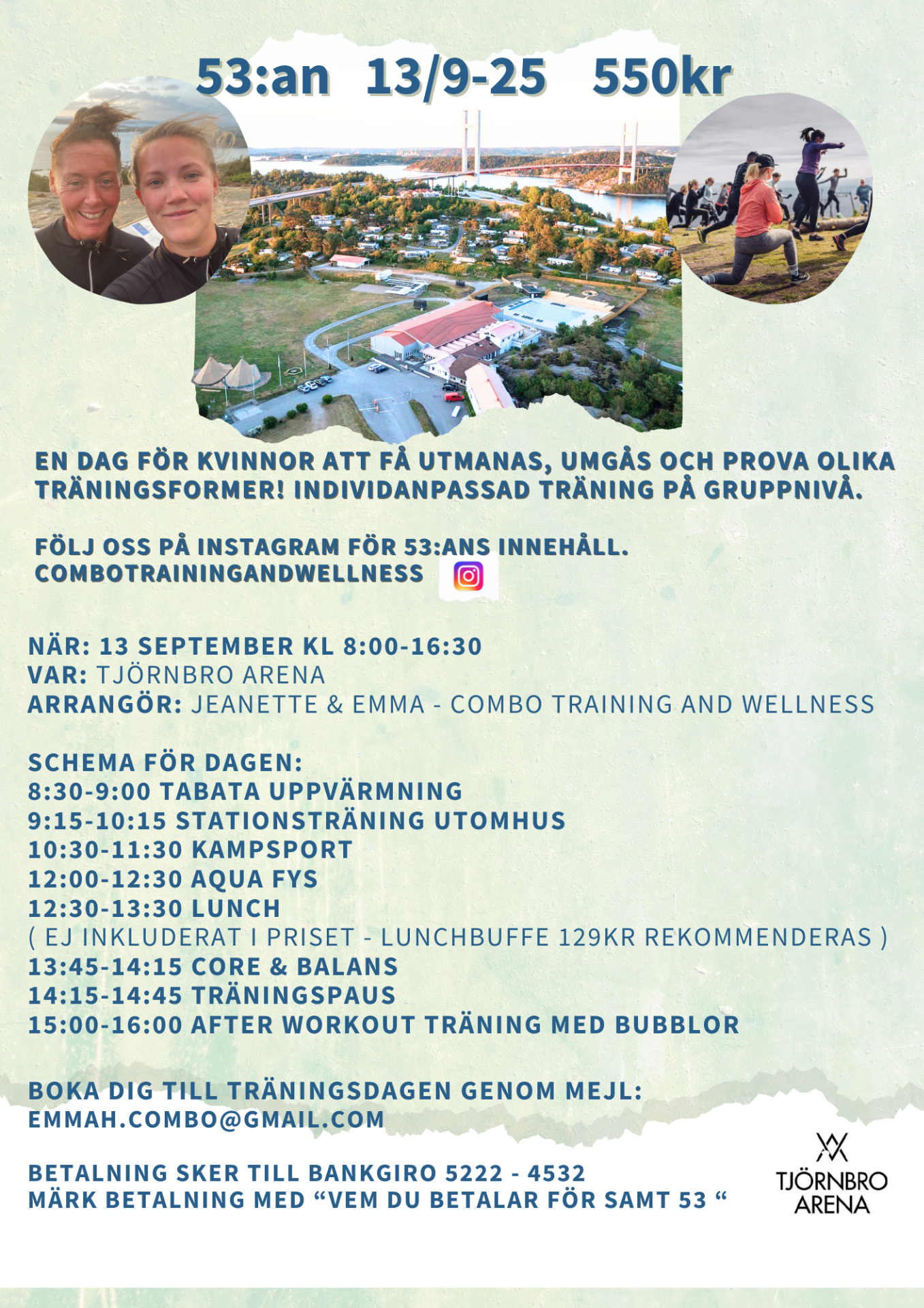 53:an 13/9-25 550kr

EN DAG FÖR KVINNOR ATT FÅ UTMANAS, UMGÅS OCH PROVA OLIKA TRÄNINGSFORMER! INDIVIDANPASSAD TRÄNING PÅ GRUPPNIVÅ.

FÖLJ OSS PÅ INSTAGRAM FÖR 53:ANS INNEHÅLL.
COMBOTRAININGANDWELLNESS

NÄR: 13 SEPTEMBER KL 8:00-16:30
VAR: TJÖRNBRO ARENA
ARRANGÖR: JEANETTE & EMMA - COMBO TRAINING AND WELLNESS

SCHEMA FÖR DAGEN:
8:30-9:00 TABATA UPPVÄRMNING
9:15-10:15 STATIONSTRÄNING UTOMHUS
10:30-11:30 KAMPSPORT
12:00-12:30 AQUA FYS
12:30-13:30 LUNCH
( EJ INKLUDERAT I PRISET - LUNCHBUFFE 129KR REKOMMENDERAS )
13:45-14:15 CORE & BALANS
14:15-14:45 TRÄNINGSPAUS
15:00-16:00 AFTER WORKOUT TRÄNING MED BUBBLOR

BOKA DIG TILL TRÄNINGSDAGEN GENOM MEJL:
EMMAH.COMBO@GMAIL.COM

BETALNING SKER TILL BANKGIRO 5222 - 4532
MÄRK BETALNING MED “VEM DU BETALAR FÖR SAMT 53 “

TJÖRNBRO ARENA